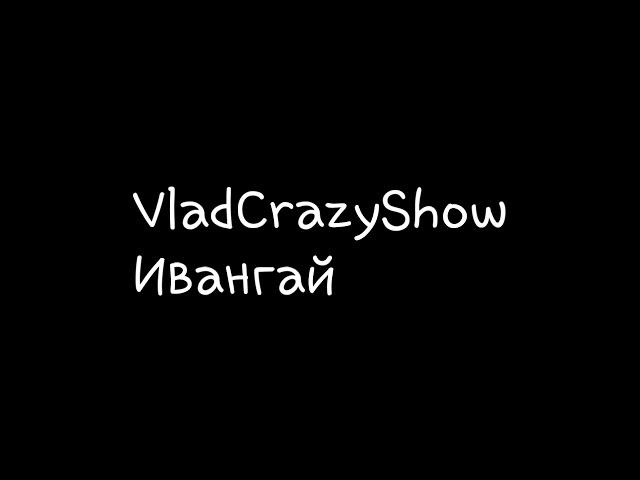 VladCrazyShow
Ивангай